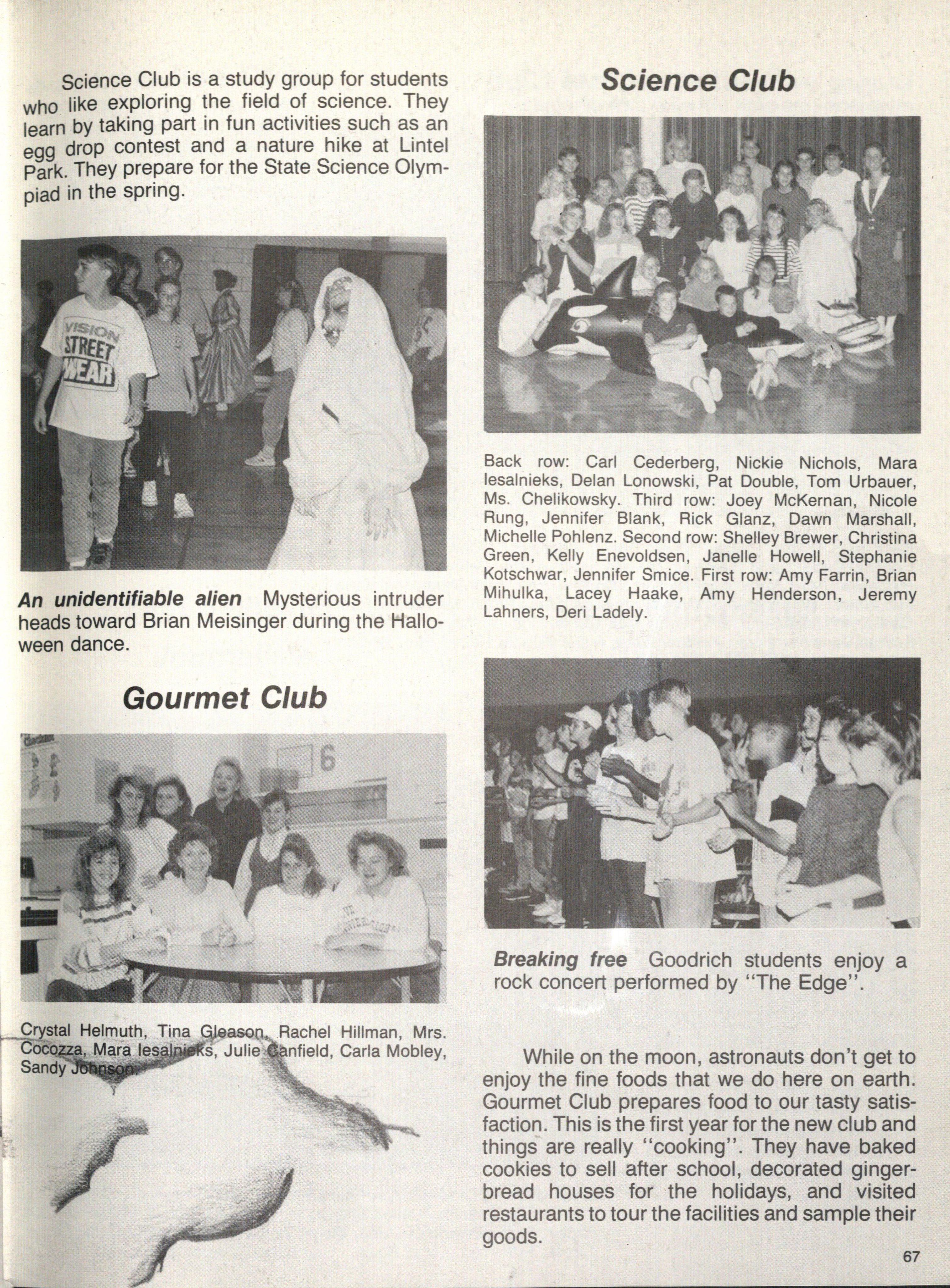 Science Club is a study group for students who like exploring the field of science. They learn by taking part in fun activities such as an egg drop contest and a nature hike at Lintel Park. They prepare for the State Science Olympiad in the spring.

VISION STREET WEAR

An unidentifiable alien Mysterious intruder heads toward Brian Meisinger during the Halloween dance.

Gourmet Club

6

Crystal Helmuth, Tina Gleason, Rachel Hillman, Mrs. Cocozza, Mara Iesalnieks, Julie Canfield, Carla Mobley, Sandy Johnson.

Science Club

Back row: Carl Cederberg, Nickie Nichols, Mara Iesalnieks, Delan Lonowski, Pat Double, Tom Urbauer, Ms. Chelikowsky. Third row: Joey McKernan, Nicole Rung, Jennifer Blank, Rick Glanz, Dawn Marshall, Michelle Pohlenz. Second row: Shelley Brewer, Christina Green, Kelly Enevoldsen, Janelle Howell, Stephanie Kotschwar, Jennifer Smice. First row: Amy Farrin, Brian Mihulka, Lacey Haake, Amy Henderson, Jeremy Lahners, Deri Ladely.

Breaking free Goodrich students enjoy a rock concert performed by "The Edge".

While on the moon, astronauts don't get to enjoy the fine foods that we do here on earth. Gourmet Club prepares food to our tasty satisfaction. This is the first year for the new club and things are really "cooking". They have baked cookies to sell after school, decorated gingerbread houses for the holidays, and visited restaurants to tour the facilities and sample their goods.

67